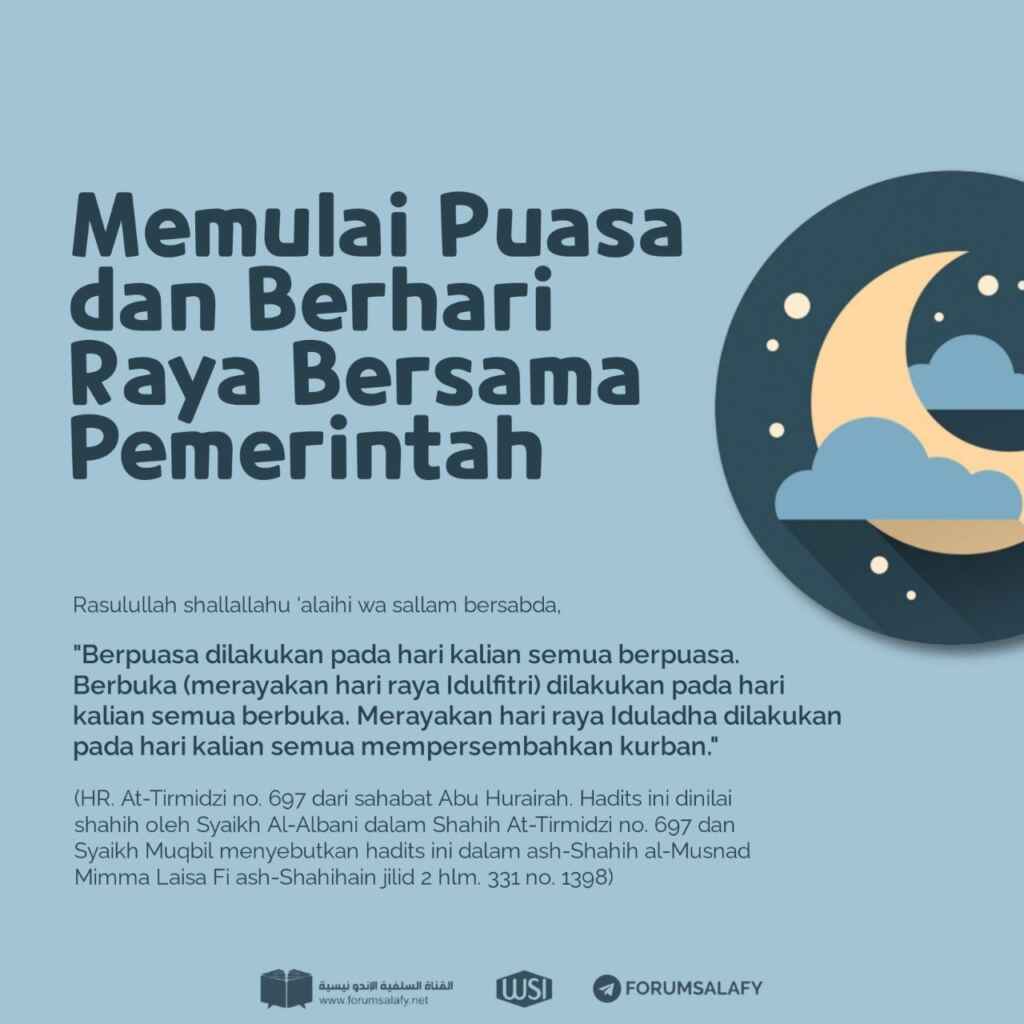 Memulai Puasa dan Berhari Raya Bersama Pemerintah

Rasulullah shallallahu 'alaihi wa sallam bersabda,

"Berpuasa dilakukan pada hari kalian semua berpuasa. Berbuka (merayakan hari raya Idulfitri) dilakukan pada hari kalian semua berbuka. Merayakan hari raya Iduladha dilakukan pada hari kalian semua mempersembahkan kurban."

(HR. At-Tirmidzi no. 697 dari sahabat Abu Hurairah. Hadits ini dinilai shahih oleh Syaikh Al-Albani dalam Shahih At-Tirmidzi no. 697 dan Syaikh Muqbil menyebutkan hadits ini dalam ash-Shahih al-Musnad Mimma Laisa Fi ash-Shahihain jilid 2 hlm. 331 no. 1398)

القناة السلفية الإندو نيسية
www.forumsalafy.net

WSI

FORUMSALAFY